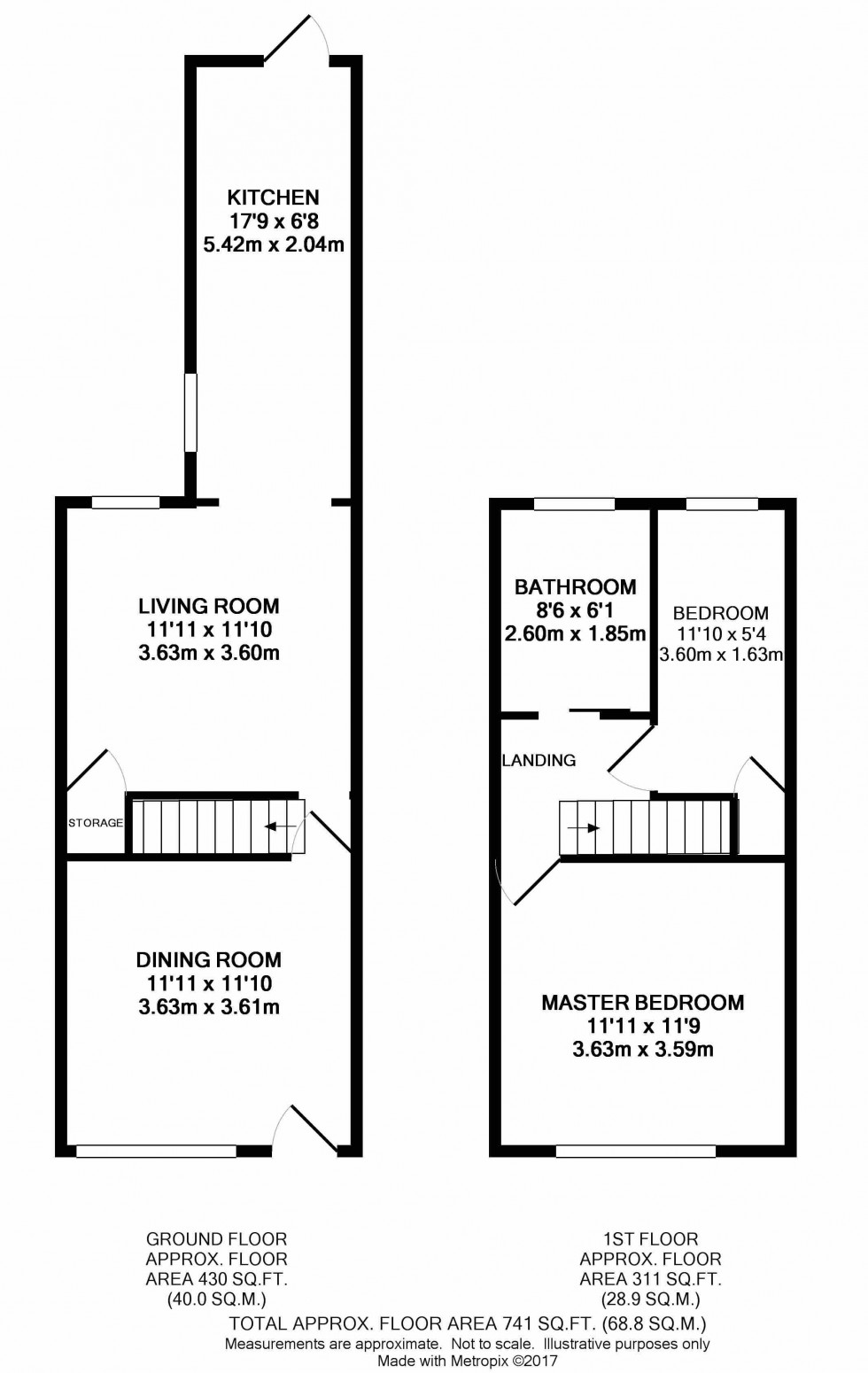 KITCHEN
17'9 x 6'8
5.42m x 2.04m

LIVING ROOM
11'11 x 11'10
3.63m x 3.60m

STORAGE

DINING ROOM
11'11 x 11'10
3.63m x 3.61m

BATHROOM
8'6 x 6'1
2.60m x 1.85m

BEDROOM
11'10 x 5'4
3.60m x 1.63m

LANDING

MASTER BEDROOM
11'11 x 11'9
3.63m x 3.59m

GROUND FLOOR
APPROX. FLOOR
AREA 430 SQ.FT.
(40.0 SQ.M.)

1ST FLOOR
APPROX. FLOOR
AREA 311 SQ.FT.
(28.9 SQ.M.)

TOTAL APPROX. FLOOR AREA 741 SQ.FT. (68.8 SQ.M.)
Measurements are approximate. Not to scale. Illustrative purposes only
Made with Metropix ©2017